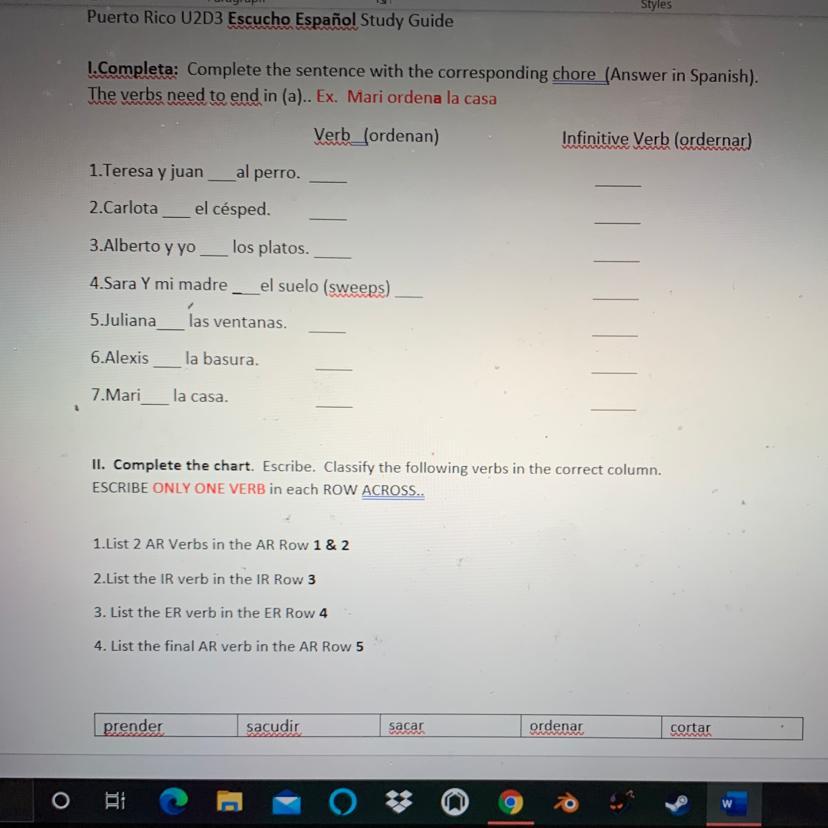 Styles

Puerto Rico U2D3 Escucho Español Study Guide

I.Completa: Complete the sentence with the corresponding chore (Answer in Spanish). The verbs need to end in (a).. Ex. Mari ordena la casa

Verb (ordenan) Infinitive Verb (ordernar)

1.Teresa y juan ____ al perro. ____ ____

2.Carlota ____ el césped. ____ ____

3.Alberto y yo ____ los platos. ____ ____

4.Sara Y mi madre ____ el suelo (sweeps) ____ ____

5.Juliana ____ las ventanas. ____ ____

6.Alexis ____ la basura. ____ ____

7.Mari ____ la casa. ____ ____

II. Complete the chart. Escribe. Classify the following verbs in the correct column. ESCRIBE ONLY ONE VERB in each ROW ACROSS..

1.List 2 AR Verbs in the AR Row 1 & 2

2.List the IR verb in the IR Row 3

3. List the ER verb in the ER Row 4

4. List the final AR verb in the AR Row 5

| prender | sacudir | sacar | ordenar | cortar |
|---|---|---|---|---|